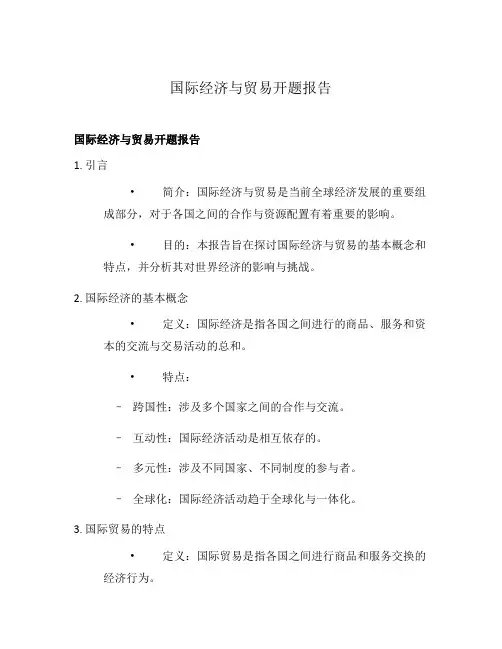 国际经济与贸易开题报告

国际经济与贸易开题报告

1. 引言

• 简介：国际经济与贸易是当前全球经济发展的重要组成部分，对于各国之间的合作与资源配置有着重要的影响。

• 目的：本报告旨在探讨国际经济与贸易的基本概念和特点，并分析其对世界经济的影响与挑战。

2. 国际经济的基本概念

• 定义：国际经济是指各国之间进行的商品、服务和资本的交流与交易活动的总和。

• 特点：

– 跨国性：涉及多个国家之间的合作与交流。

– 互动性：国际经济活动是相互依存的。

– 多元性：涉及不同国家、不同制度的参与者。

– 全球化：国际经济活动趋于全球化与一体化。

3. 国际贸易的特点

• 定义：国际贸易是指各国之间进行商品和服务交换的经济行为。